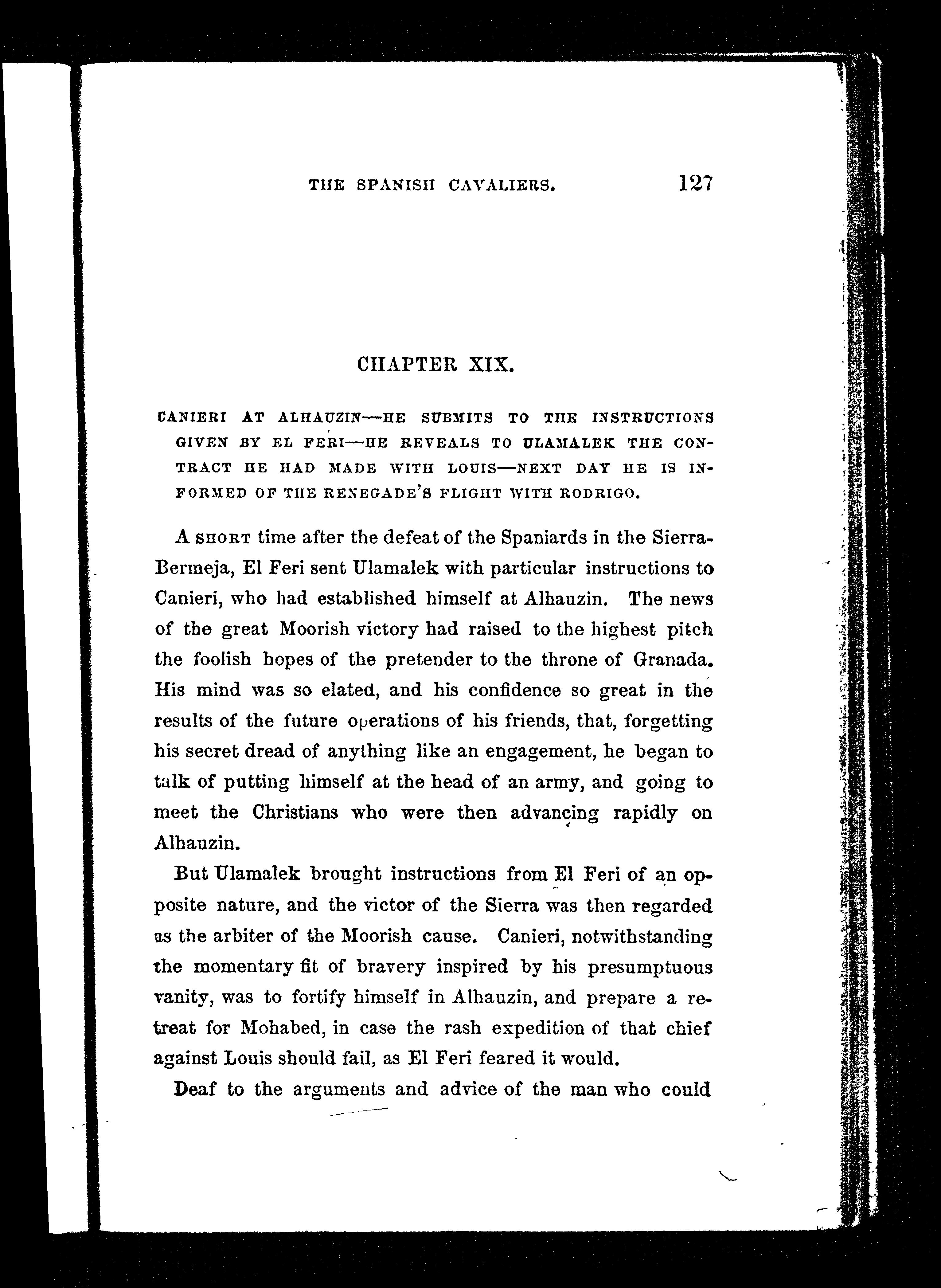 THE SPANISH CAVALIERS. 127

CHAPTER XIX.

CANIERI AT ALHAUZIN—HE SUBMITS TO THE INSTRUCTIONS GIVEN BY EL FERI—HE REVEALS TO ULAMALEK THE CONTRACT HE HAD MADE WITH LOUIS—NEXT DAY HE IS INFORMED OF THE RENEGADE'S FLIGHT WITH RODRIGO.

A SHORT time after the defeat of the Spaniards in the Sierra-Bermeja, El Feri sent Ulamalek with particular instructions to Canieri, who had established himself at Alhauzin. The news of the great Moorish victory had raised to the highest pitch the foolish hopes of the pretender to the throne of Granada. His mind was so elated, and his confidence so great in the results of the future operations of his friends, that, forgetting his secret dread of anything like an engagement, he began to talk of putting himself at the head of an army, and going to meet the Christians who were then advancing rapidly on Alhauzin.

But Ulamalek brought instructions from El Feri of an opposite nature, and the victor of the Sierra was then regarded as the arbiter of the Moorish cause. Canieri, notwithstanding the momentary fit of bravery inspired by his presumptuous vanity, was to fortify himself in Alhauzin, and prepare a retreat for Mohabed, in case the rash expedition of that chief against Louis should fail, as El Feri feared it would.

Deaf to the arguments and advice of the man who could